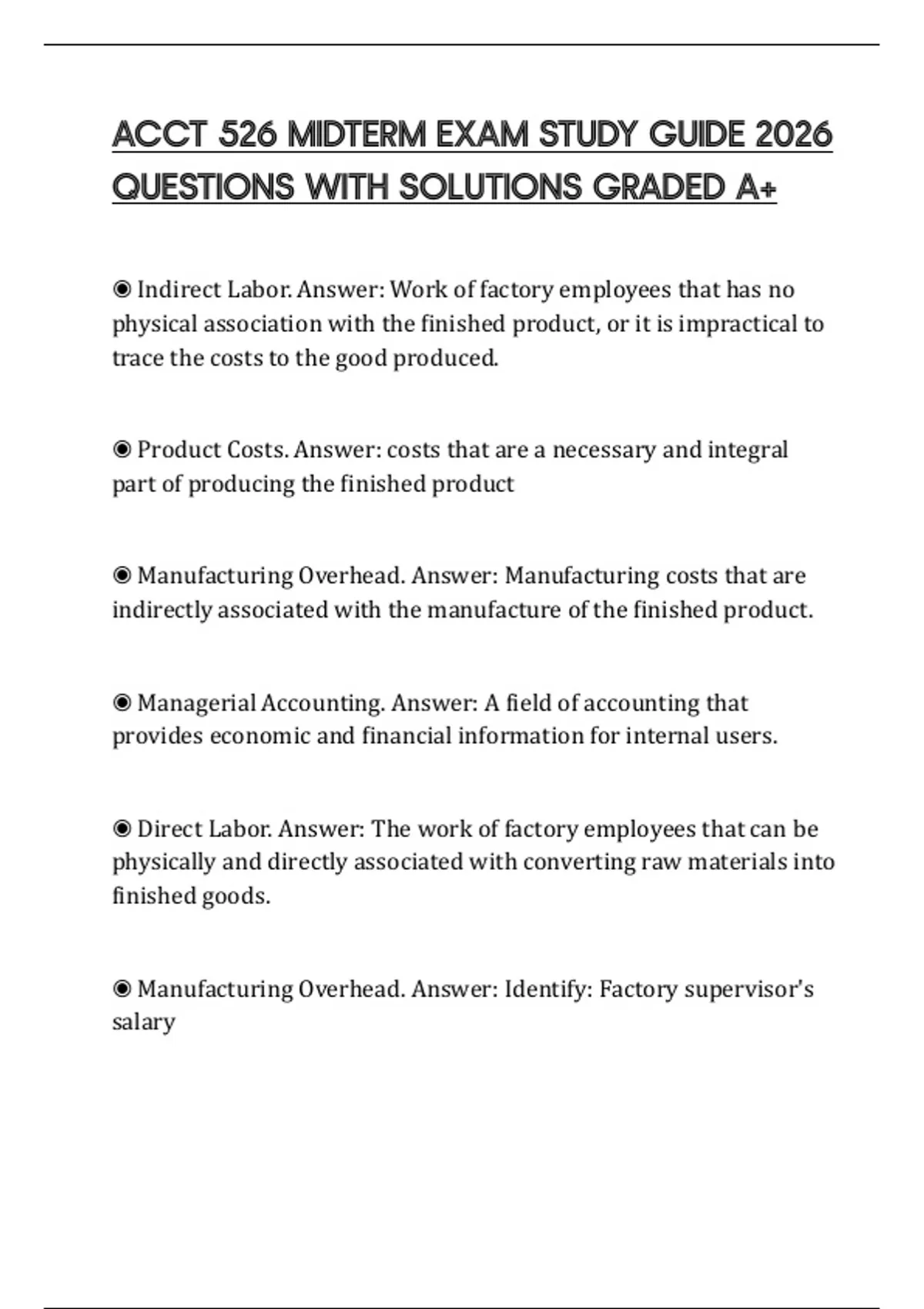 ACCT 526 MIDTERM EXAM STUDY GUIDE 2026 QUESTIONS WITH SOLUTIONS GRADED A+

◉ Indirect Labor. Answer: Work of factory employees that has no physical association with the finished product, or it is impractical to trace the costs to the good produced.

◉ Product Costs. Answer: costs that are a necessary and integral part of producing the finished product

◉ Manufacturing Overhead. Answer: Manufacturing costs that are indirectly associated with the manufacture of the finished product.

◉ Managerial Accounting. Answer: A field of accounting that provides economic and financial information for internal users.

◉ Direct Labor. Answer: The work of factory employees that can be physically and directly associated with converting raw materials into finished goods.

◉ Manufacturing Overhead. Answer: Identify: Factory supervisor's salary